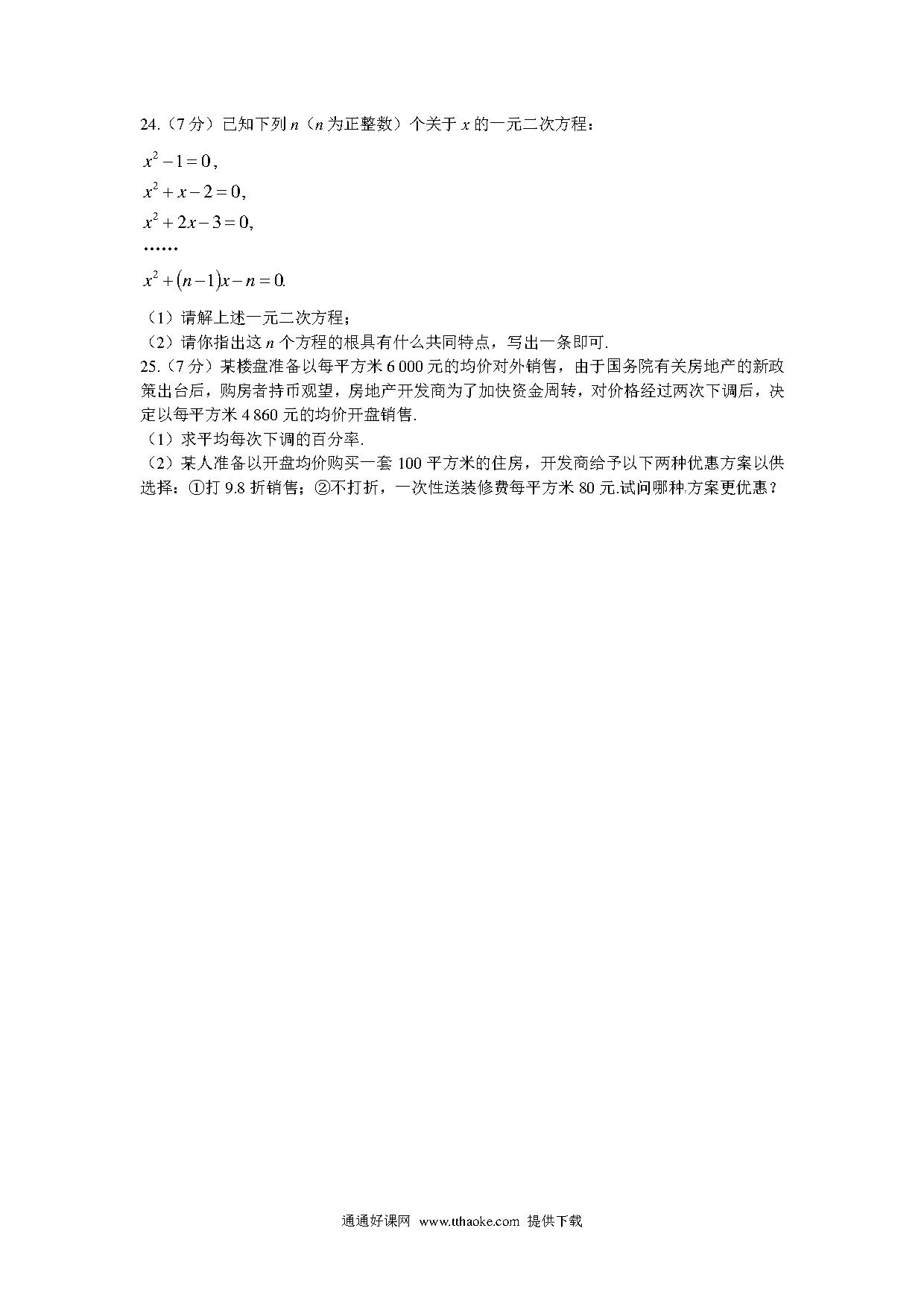 24.（7 分）已知下列 $n$（$n$ 为正整数）个关于 $x$ 的一元二次方程：

$x^2-1=0$,

$x^2+x-2=0$,

$x^2+2x-3=0$,

……

$x^2+(n-1)x-n=0$.

（1）请解上述一元二次方程；

（2）请你指出这 $n$ 个方程的根具有什么共同特点，写出一条即可.

25.（7 分）某楼盘准备以每平方米 6 000 元的均价对外销售，由于国务院有关房地产的新政策出台后，购房者持币观望，房地产开发商为了加快资金周转，对价格经过两次下调后，决定以每平方米 4 860 元的均价开盘销售.

（1）求平均每次下调的百分率.

（2）某人准备以开盘均价购买一套 100 平方米的住房，开发商给予以下两种优惠方案以供选择：①打 9.8 折销售；②不打折，一次性送装修费每平方米 80 元.试问哪种方案更优惠？

通通好课网 www.tthaoke.com 提供下载